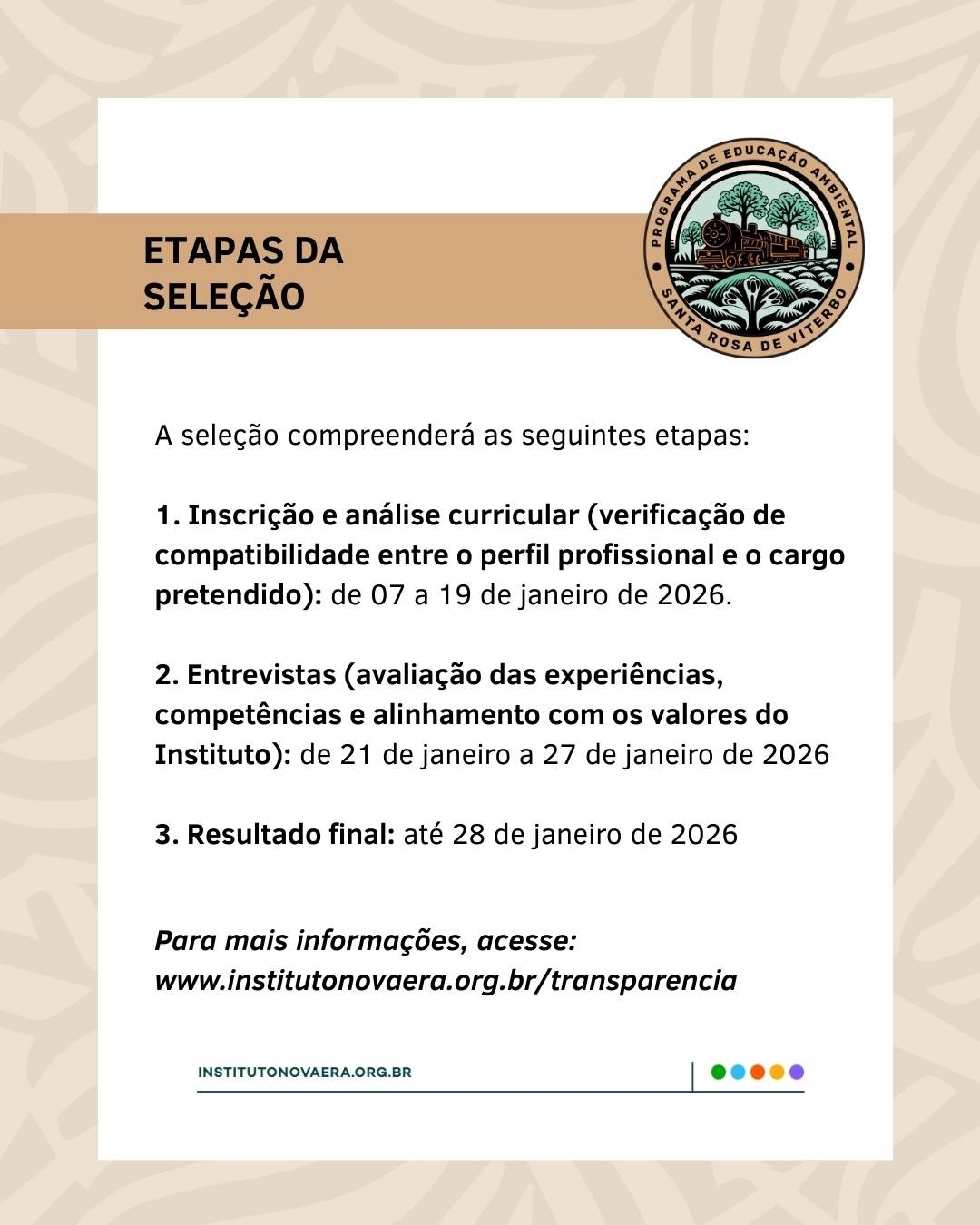 ETAPAS DA SELEÇÃO

PROGRAMA DE EDUCAÇÃO AMBIENTAL
SANTA ROSA DE VITERBO

A seleção compreenderá as seguintes etapas:

1. Inscrição e análise curricular (verificação de compatibilidade entre o perfil profissional e o cargo pretendido): de 07 a 19 de janeiro de 2026.

2. Entrevistas (avaliação das experiências, competências e alinhamento com os valores do Instituto): de 21 de janeiro a 27 de janeiro de 2026

3. Resultado final: até 28 de janeiro de 2026

Para mais informações, acesse: www.institutonovaera.org.br/transparencia

INSTITUTONOVAERA.ORG.BR